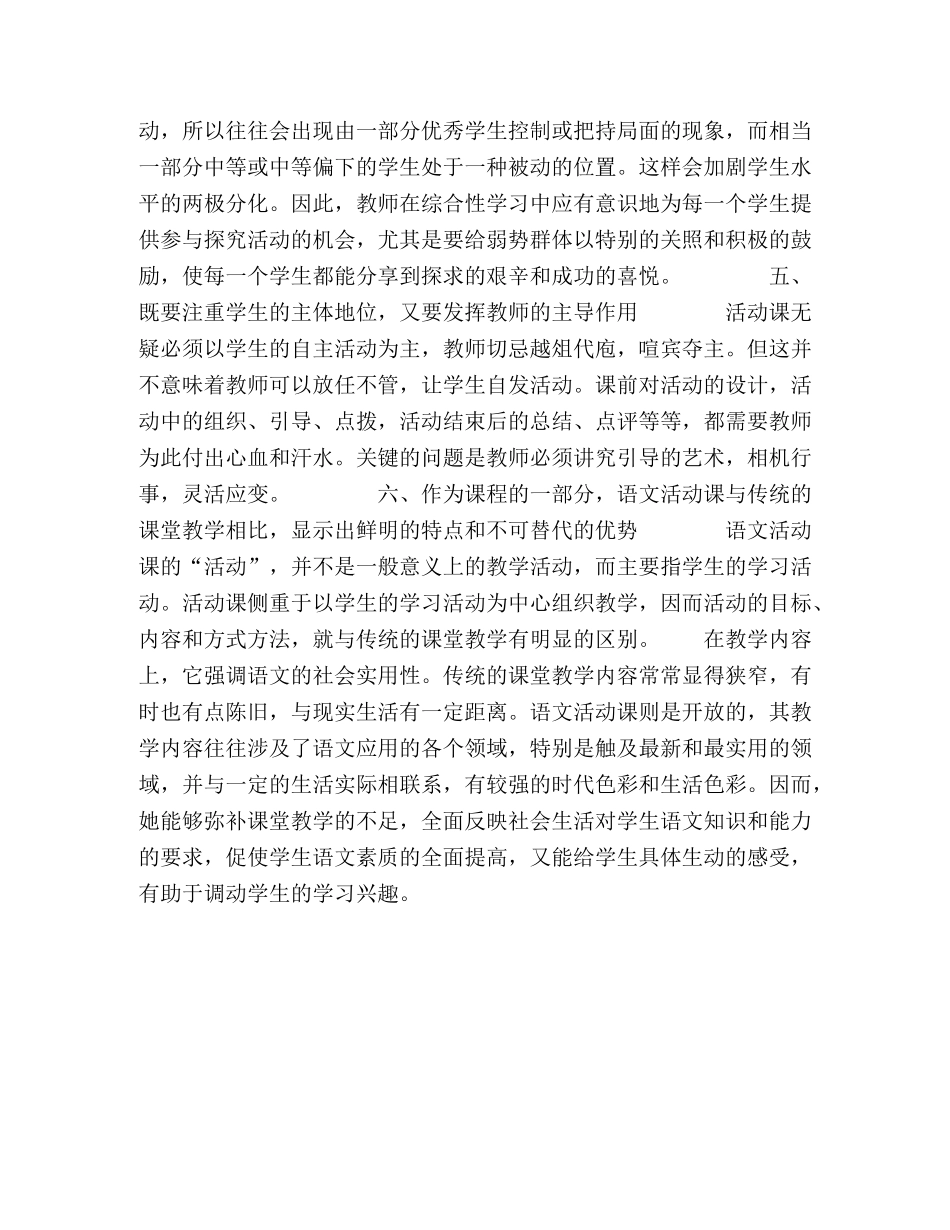 动，所以往往会出现由一部分优秀学生控制或把持局面的现象，而相当一部分中等或中等偏下的学生处于一种被动的位置。这样会加剧学生水平的两极分化。因此，教师在综合性学习中应有意识地为每一个学生提供参与探究活动的机会，尤其是要给弱势群体以特别的关照和积极的鼓励，使每一个学生都能分享到探求的艰辛和成功的喜悦。 五、既要注重学生的主体地位，又要发挥教师的主导作用 活动课无疑必须以学生的自主活动为主，教师切忌越俎代庖，喧宾夺主。但这并不意味着教师可以放任不管，让学生自发活动。课前对活动的设计，活动中的组织、引导、点拨，活动结束后的总结、点评等等，都需要教师为此付出心血和汗水。关键的问题是教师必须讲究引导的艺术，相机行事，灵活应变。 六、作为课程的一部分，语文活动课与传统的课堂教学相比，显示出鲜明的特点和不可替代的优势 语文活动课的“活动”，并不是一般意义上的教学活动，而主要指学生的学习活动。活动课侧重于以学生的学习活动为中心组织教学，因而活动的目标、内容和方式方法，就与传统的课堂教学有明显的区别。 在教学内容上，它强调语文的社会实用性。传统的课堂教学内容常常显得狭窄，有时也有点陈旧，与现实生活有一定距离。语文活动课则是开放的，其教学内容往往涉及了语文应用的各个领域，特别是触及最新和最实用的领域，并与一定的生活实际相联系，有较强的时代色彩和生活色彩。因而，她能够弥补课堂教学的不足，全面反映社会生活对学生语文知识和能力的要求，促使学生语文素质的全面提高，又能给学生具体生动的感受，有助于调动学生的学习兴趣。